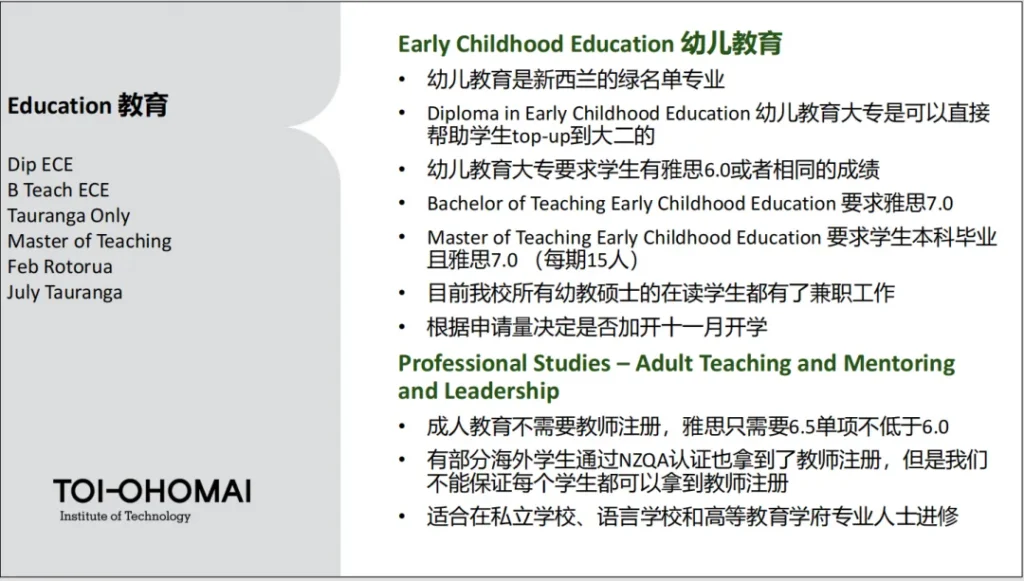 Education 教育

Dip ECE
B Teach ECE
Tauranga Only
Master of Teaching
Feb Rotorua
July Tauranga

TOI-OHOMAI
Institute of Technology

Early Childhood Education 幼儿教育

• 幼儿教育是新西兰的绿名单专业
• Diploma in Early Childhood Education 幼儿教育大专是可以直接帮助学生top-up到大二的
• 幼儿教育大专要求学生有雅思6.0或者相同的成绩
• Bachelor of Teaching Early Childhood Education 要求雅思7.0
• Master of Teaching Early Childhood Education 要求学生本科毕业且雅思7.0 （每期15人）
• 目前我校所有幼教硕士的在读学生都有了兼职工作
• 根据申请量决定是否加开十一月开学

Professional Studies – Adult Teaching and Mentoring and Leadership

• 成人教育不需要教师注册，雅思只需要6.5单项不低于6.0
• 有部分海外学生通过NZQA认证也拿到了教师注册，但是我们不能保证每个学生都可以拿到教师注册
• 适合在私立学校、语言学校和高等教育学府专业人士进修